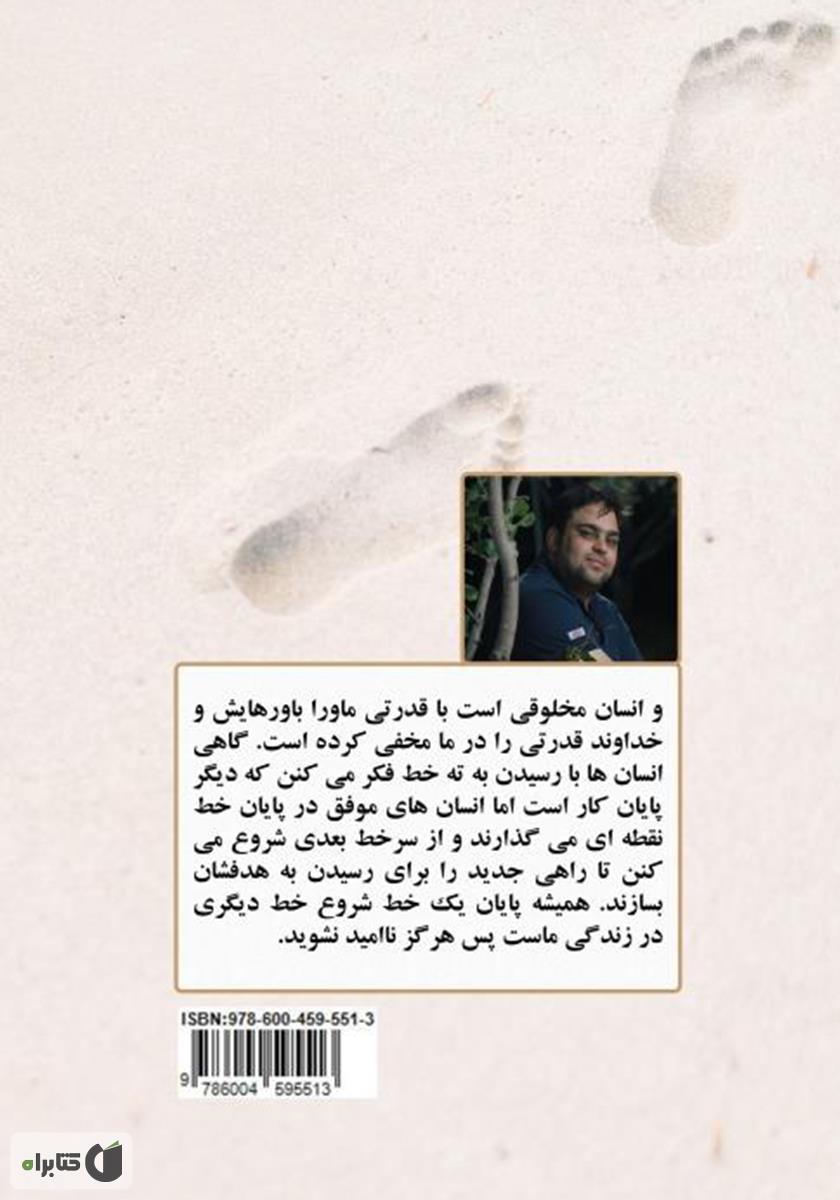 و انسان مخلوقی است با قدرتی ماورا باورهایش و خداوند قدرتی را در ما مخفی کرده است. گاهی انسان ها با رسیدن به ته خط فکر می کنن که دیگر پایان کار است اما انسان های موفق در پایان خط نقطه ای می گذارند و از سرخط بعدی شروع می کنن تا راهی جدید را برای رسیدن به هدفشان بسازند. همیشه پایان یک خط شروع خط دیگری در زندگی ماست پس هرگز ناامید نشوید.

ISBN:978-600-459-551-3

9 786004 595513

کتابراه